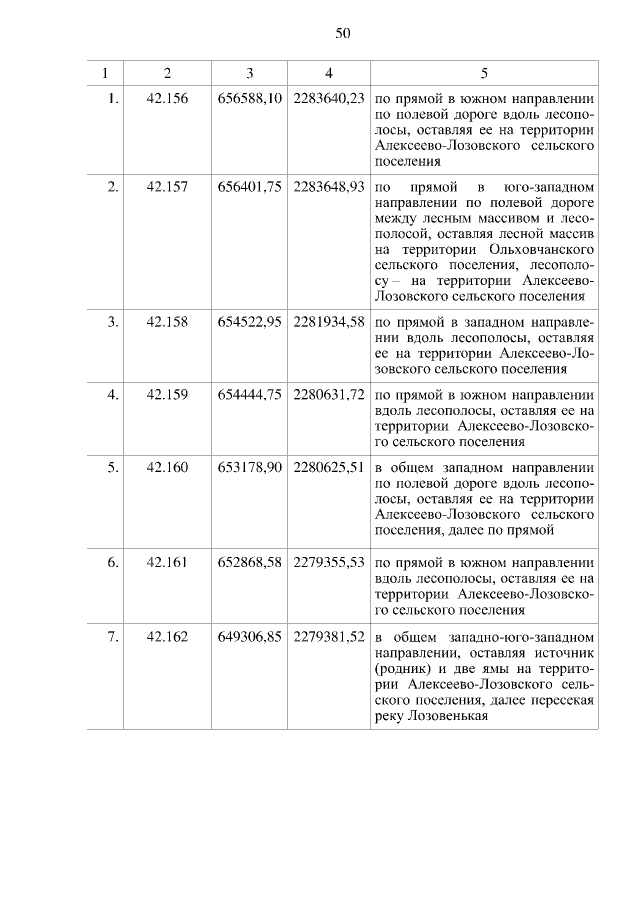 50

| 1 | 2 | 3 | 4 | 5 |
|---|---|---|---|---|
| 1. | 42.156 | 656588,10 | 2283640,23 | по прямой в южном направлении по полевой дороге вдоль лесополосы, оставляя ее на территории Алексеево-Лозовского сельского поселения |
| 2. | 42.157 | 656401,75 | 2283648,93 | по прямой в юго-западном направлении по полевой дороге между лесным массивом и лесополосой, оставляя лесной массив на территории Ольховчанского сельского поселения, лесополосу – на территории Алексеево-Лозовского сельского поселения |
| 3. | 42.158 | 654522,95 | 2281934,58 | по прямой в западном направлении вдоль лесополосы, оставляя ее на территории Алексеево-Лозовского сельского поселения |
| 4. | 42.159 | 654444,75 | 2280631,72 | по прямой в южном направлении вдоль лесополосы, оставляя ее на территории Алексеево-Лозовского сельского поселения |
| 5. | 42.160 | 653178,90 | 2280625,51 | в общем западном направлении по полевой дороге вдоль лесополосы, оставляя ее на территории Алексеево-Лозовского сельского поселения, далее по прямой |
| 6. | 42.161 | 652868,58 | 2279355,53 | по прямой в южном направлении вдоль лесополосы, оставляя ее на территории Алексеево-Лозовского сельского поселения |
| 7. | 42.162 | 649306,85 | 2279381,52 | в общем западно-юго-западном направлении, оставляя источник (родник) и две ямы на территории Алексеево-Лозовского сельского поселения, далее пересекая реку Лозовенькая |